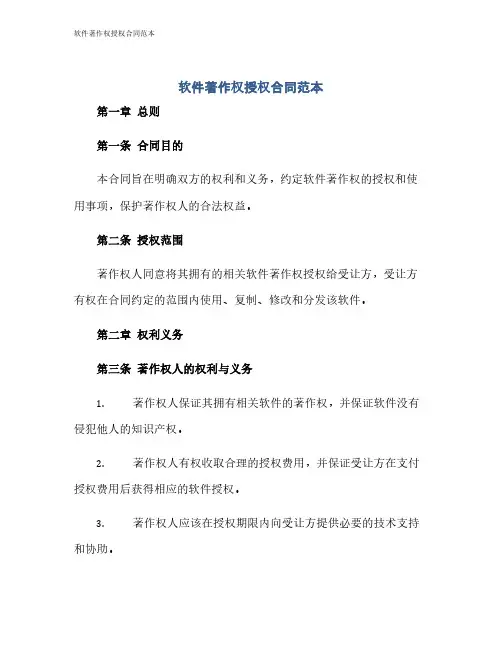 软件著作权授权合同范本

软件著作权授权合同范本

第一章 总则

第一条 合同目的

本合同旨在明确双方的权利和义务，约定软件著作权的授权和使用事项，保护著作权人的合法权益。

第二条 授权范围

著作权人同意将其拥有的相关软件著作权授权给受让方，受让方有权在合同约定的范围内使用、复制、修改和分发该软件。

第二章 权利义务

第三条 著作权人的权利与义务

1. 著作权人保证其拥有相关软件的著作权，并保证软件没有侵犯他人的知识产权。

2. 著作权人有权收取合理的授权费用，并保证受让方在支付授权费用后获得相应的软件授权。

3. 著作权人应该在授权期限内向受让方提供必要的技术支持和协助。